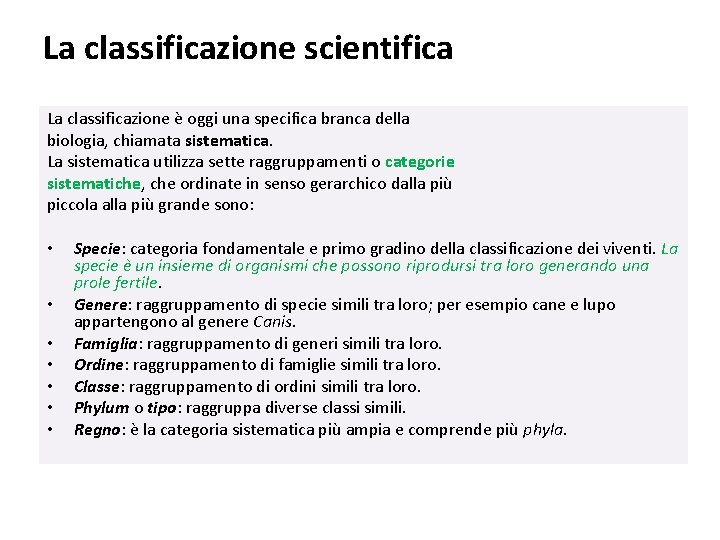 La classificazione scientifica

La classificazione è oggi una specifica branca della biologia, chiamata sistematica.
La sistematica utilizza sette raggruppamenti o categorie sistematiche, che ordinate in senso gerarchico dalla più piccola alla più grande sono:

• Specie: categoria fondamentale e primo gradino della classificazione dei viventi. La specie è un insieme di organismi che possono riprodursi tra loro generando una prole fertile.
• Genere: raggruppamento di specie simili tra loro; per esempio cane e lupo appartengono al genere Canis.
• Famiglia: raggruppamento di generi simili tra loro.
• Ordine: raggruppamento di famiglie simili tra loro.
• Classe: raggruppamento di ordini simili tra loro.
• Phylum o tipo: raggruppa diverse classi simili.
• Regno: è la categoria sistematica più ampia e comprende più phyla.